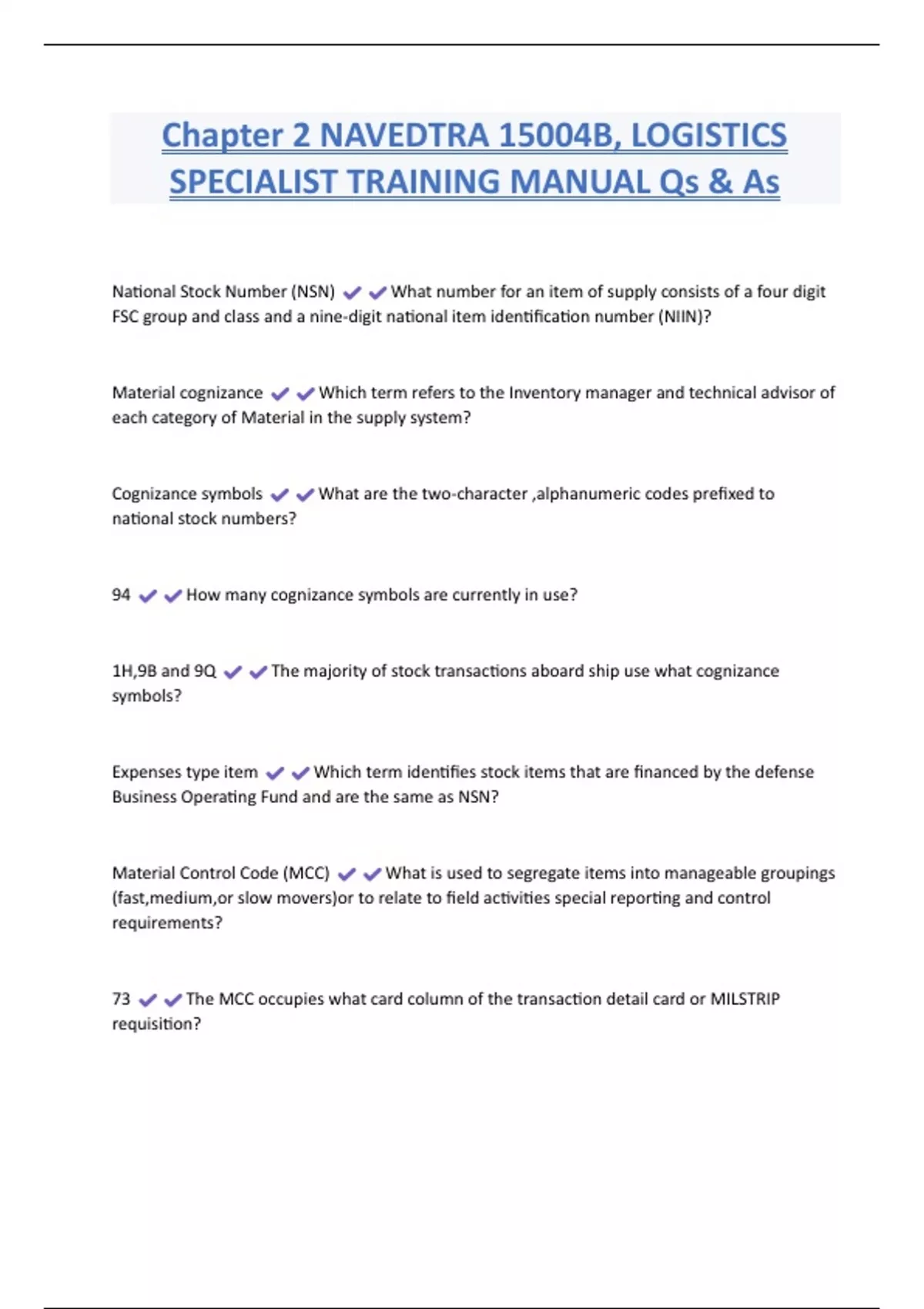 Chapter 2 NAVEDTRA 15004B, LOGISTICS SPECIALIST TRAINING MANUAL Qs & As

National Stock Number (NSN) ✔✔What number for an item of supply consists of a four digit FSC group and class and a nine-digit national item identification number (NIIN)?

Material cognizance ✔✔Which term refers to the Inventory manager and technical advisor of each category of Material in the supply system?

Cognizance symbols ✔✔What are the two-character ,alphanumeric codes prefixed to national stock numbers?

94 ✔✔How many cognizance symbols are currently in use?

1H,9B and 9Q ✔✔The majority of stock transactions aboard ship use what cognizance symbols?

Expenses type item ✔✔Which term identifies stock items that are financed by the defense Business Operating Fund and are the same as NSN?

Material Control Code (MCC) ✔✔What is used to segregate items into manageable groupings (fast,medium,or slow movers)or to relate to field activities special reporting and control requirements?

73 ✔✔The MCC occupies what card column of the transaction detail card or MILSTRIP requisition?